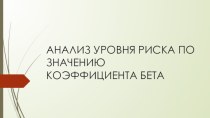 АНАЛИЗ УРОВНЯ РИСКА ПО ЗНАЧЕНИЮ КОЭФФИЦИЕНТА БЕТА